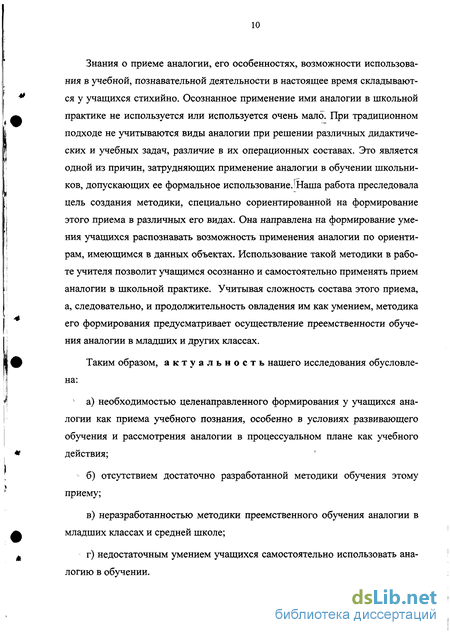 10

Знания о приеме аналогии, его особенностях, возможности использования в учебной, познавательной деятельности в настоящее время складываются у учащихся стихийно. Осознанное применение ими аналогии в школьной практике не используется или используется очень мало. При традиционном подходе не учитываются виды аналогии при решении различных дидактических и учебных задач, различие в их операционных составах. Это является одной из причин, затрудняющих применение аналогии в обучении школьников, допускающих ее формальное использование. Наша работа преследовала цель создания методики, специально сориентированной на формирование этого приема в различных его видах. Она направлена на формирование умения учащихся распознавать возможность применения аналогии по ориентирам, имеющимся в данных объектах. Использование такой методики в работе учителя позволит учащимся осознанно и самостоятельно применять прием аналогии в школьной практике. Учитывая сложность состава этого приема, а, следовательно, и продолжительность овладения им как умением, методика его формирования предусматривает осуществление преемственности обучения аналогии в младших и других классах.

Таким образом, актуальность нашего исследования обусловлена:

а) необходимостью целенаправленного формирования у учащихся аналогии как приема учебного познания, особенно в условиях развивающего обучения и рассмотрения аналогии в процессуальном плане как учебного действия;

б) отсутствием достаточно разработанной методики обучения этому приему;

в) неразработанностью методики преемственного обучения аналогии в младших классах и средней школе;

г) недостаточным умением учащихся самостоятельно использовать аналогию в обучении.

dsLib.net
библиотека диссертаций